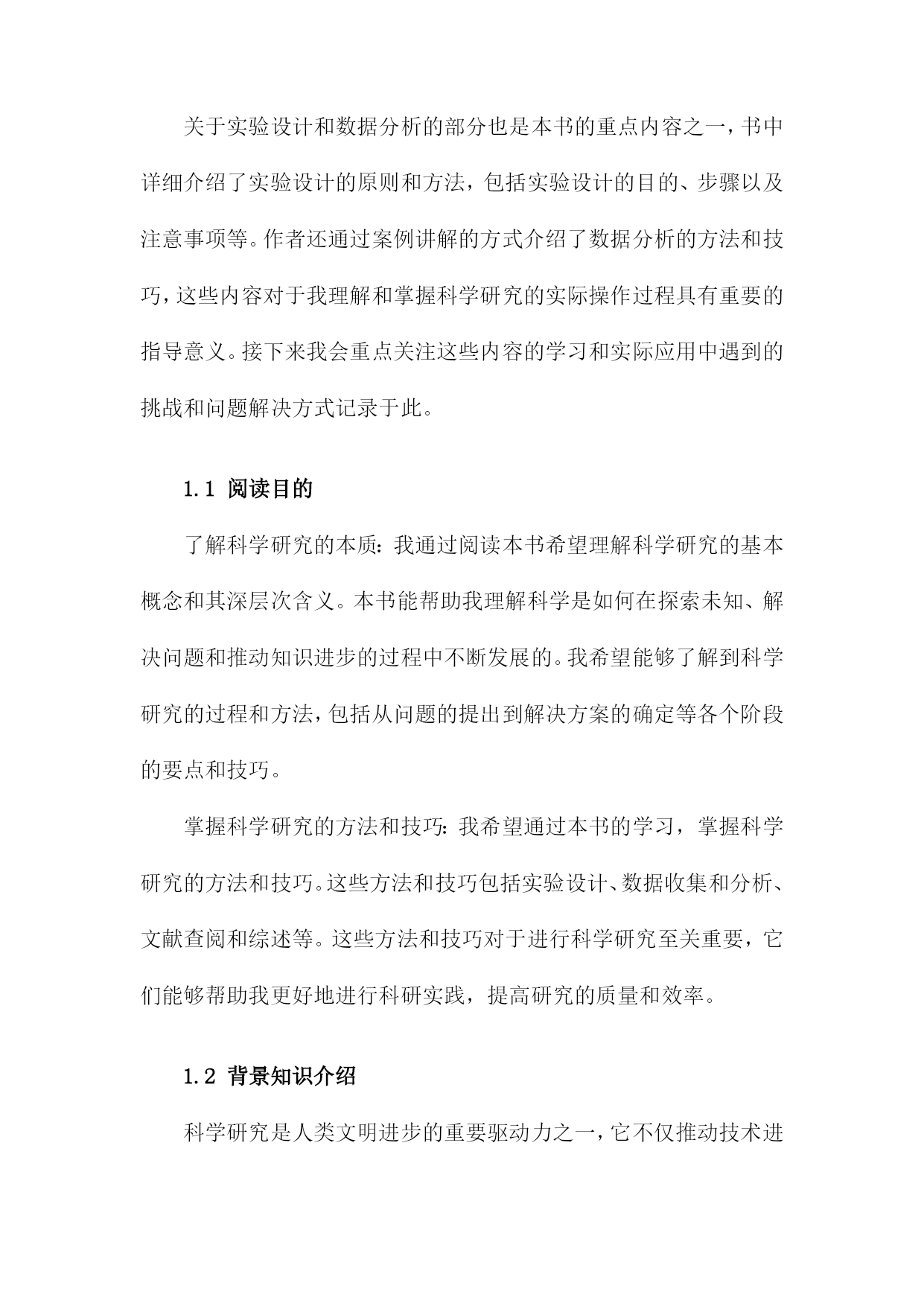 关于实验设计和数据分析的部分也是本书的重点内容之一，书中详细介绍了实验设计的原则和方法，包括实验设计的目的、步骤以及注意事项等。作者还通过案例讲解的方式介绍了数据分析的方法和技巧，这些内容对于我理解和掌握科学研究的实际操作过程具有重要的指导意义。接下来我会重点关注这些内容的学习和实际应用中遇到的挑战和问题解决方式记录于此。

1.1 阅读目的

了解科学研究的本质：我通过阅读本书希望理解科学研究的基本概念和其深层次含义。本书能帮助我理解科学是如何在探索未知、解决问题和推动知识进步的过程中不断发展的。我希望能够了解到科学研究的过程和方法，包括从问题的提出到解决方案的确定等各个阶段的要点和技巧。

掌握科学研究的方法和技巧：我希望通过本书的学习，掌握科学研究的方法和技巧。这些方法和技巧包括实验设计、数据收集和分析、文献查阅和综述等。这些方法和技巧对于进行科学研究至关重要，它们能够帮助我更好地进行科研实践，提高研究的质量和效率。

1.2 背景知识介绍

科学研究是人类文明进步的重要驱动力之一，它不仅推动技术进